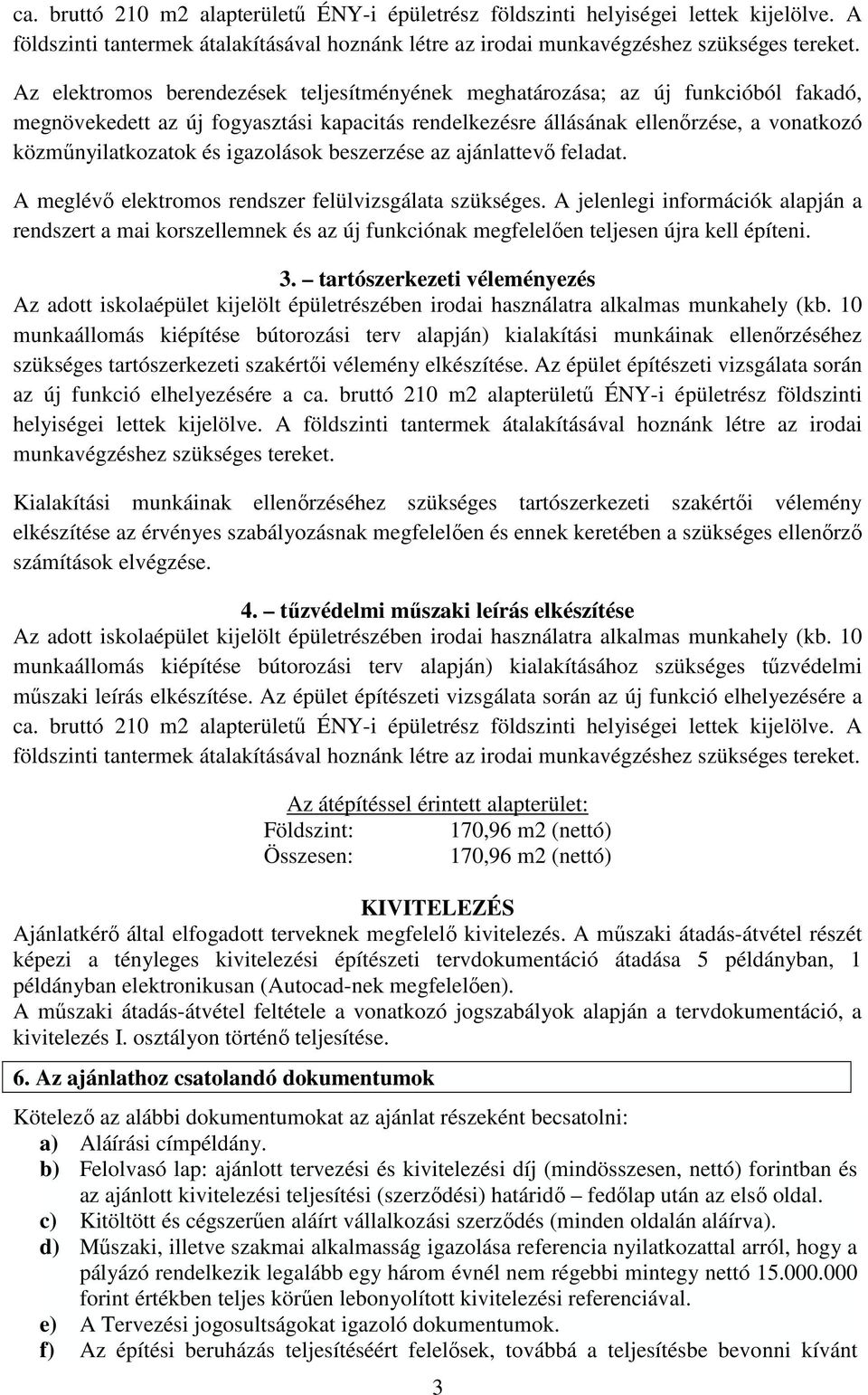 ca. bruttó 210 m2 alapterületű ÉNY-i épületrész földszinti helyiségei lettek kijelölve. A földszinti tantermek átalakításával hoznánk létre az irodai munkavégzéshez szükséges tereket.

Az elektromos berendezések teljesítményének meghatározása; az új funkcióból fakadó, megnövekedett az új fogyasztási kapacitás rendelkezésre állásának ellenőrzése, a vonatkozó közműnyilatkozatok és igazolások beszerzése az ajánlattevő feladat.

A meglévő elektromos rendszer felülvizsgálata szükséges. A jelenlegi információk alapján a rendszert a mai korszellemnek és az új funkciónak megfelelően teljesen újra kell építeni.

3. – tartószerkezeti véleményezés
Az adott iskolaépület kijelölt épületrészében irodai használatra alkalmas munkahely (kb. 10 munkaállomás kiépítése bútorozási terv alapján) kialakítási munkáinak ellenőrzéséhez szükséges tartószerkezeti szakértői vélemény elkészítése. Az épület építészeti vizsgálata során az új funkció elhelyezésére a ca. bruttó 210 m2 alapterületű ÉNY-i épületrész földszinti helyiségei lettek kijelölve. A földszinti tantermek átalakításával hoznánk létre az irodai munkavégzéshez szükséges tereket.

Kialakítási munkáinak ellenőrzéséhez szükséges tartószerkezeti szakértői vélemény elkészítése az érvényes szabályozásnak megfelelően és ennek keretében a szükséges ellenőrző számítások elvégzése.

4. – tűzvédelmi műszaki leírás elkészítése
Az adott iskolaépület kijelölt épületrészében irodai használatra alkalmas munkahely (kb. 10 munkaállomás kiépítése bútorozási terv alapján) kialakításához szükséges tűzvédelmi műszaki leírás elkészítése. Az épület építészeti vizsgálata során az új funkció elhelyezésére a ca. bruttó 210 m2 alapterületű ÉNY-i épületrész földszinti helyiségei lettek kijelölve. A földszinti tantermek átalakításával hoznánk létre az irodai munkavégzéshez szükséges tereket.

Az átépítéssel érintett alapterület:
Földszint: 170,96 m2 (nettó)
Összesen: 170,96 m2 (nettó)

KIVITELEZÉS
Ajánlatkérő által elfogadott terveknek megfelelő kivitelezés. A műszaki átadás-átvétel részét képezi a tényleges kivitelezési építészeti tervdokumentáció átadása 5 példányban, 1 példányban elektronikusan (Autocad-nek megfelelően).
A műszaki átadás-átvétel feltétele a vonatkozó jogszabályok alapján a tervdokumentáció, a kivitelezés I. osztályon történő teljesítése.

6. Az ajánlathoz csatolandó dokumentumok

Kötelező az alábbi dokumentumokat az ajánlat részeként becsatolni:
a) Aláírási címpéldány.
b) Felolvasó lap: ajánlott tervezési és kivitelezési díj (mindösszesen, nettó) forintban és az ajánlott kivitelezési teljesítési (szerződési) határidő – fedőlap után az első oldal.
c) Kitöltött és cégszerűen aláírt vállalkozási szerződés (minden oldalán aláírva).
d) Műszaki, illetve szakmai alkalmasság igazolása referencia nyilatkozattal arról, hogy a pályázó rendelkezik legalább egy három évnél nem régebbi mintegy nettó 15.000.000 forint értékben teljes körűen lebonyolított kivitelezési referenciával.
e) A Tervezési jogosultságokat igazoló dokumentumok.
f) Az építési beruházás teljesítéséért felelősek, továbbá a teljesítésbe bevonni kívánt

3